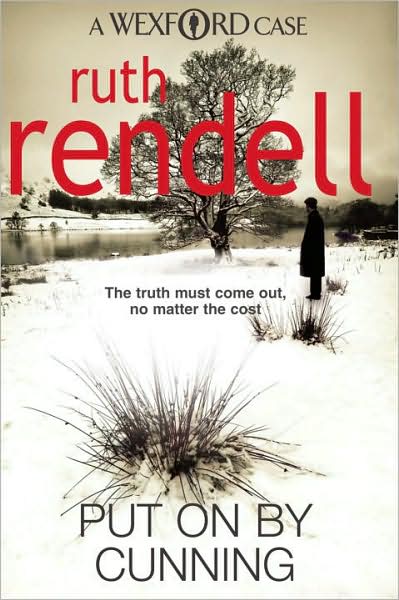 A WEXFORD CASE

ruth rendell

The truth must come out, no matter the cost

PUT ON BY CUNNING